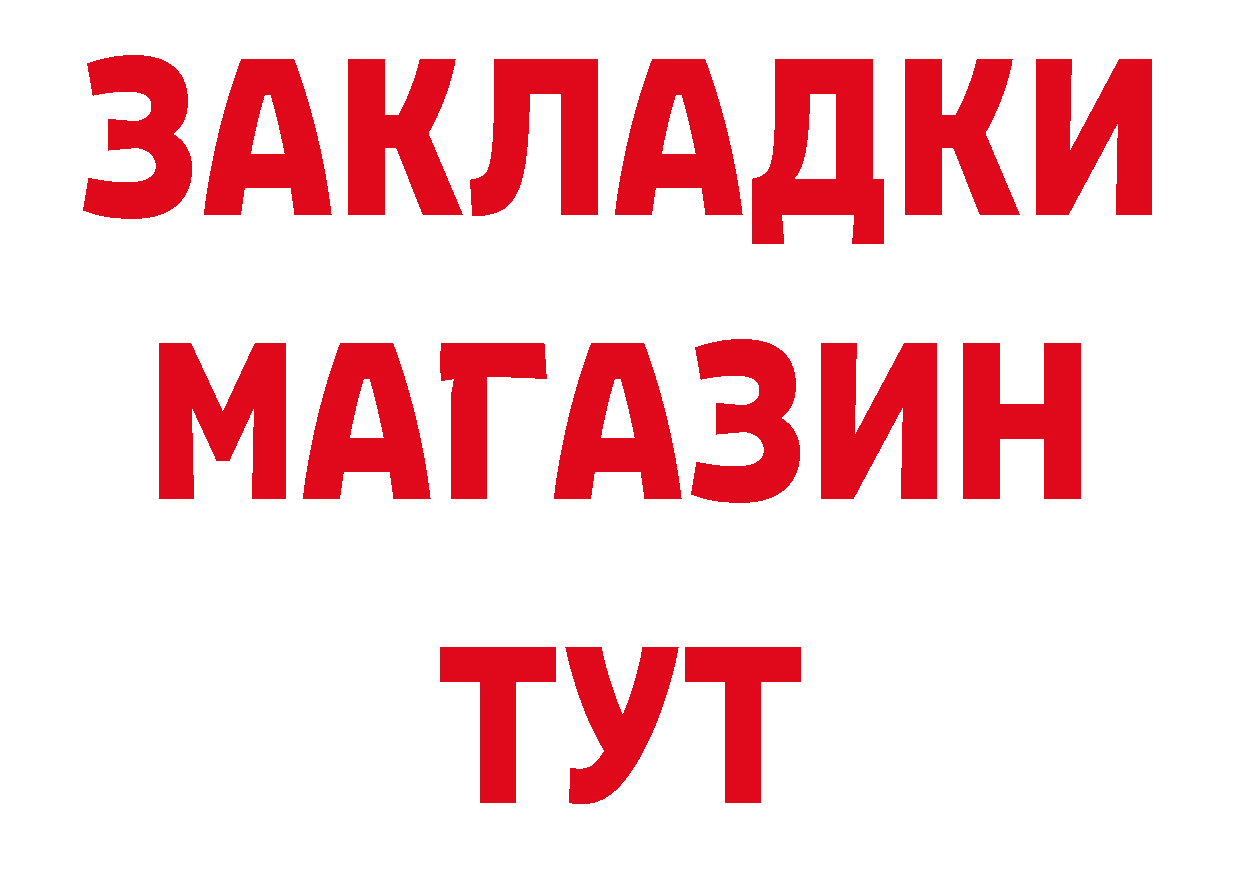 ЗАКЛАДКИ
МАГАЗИН
ТУТ